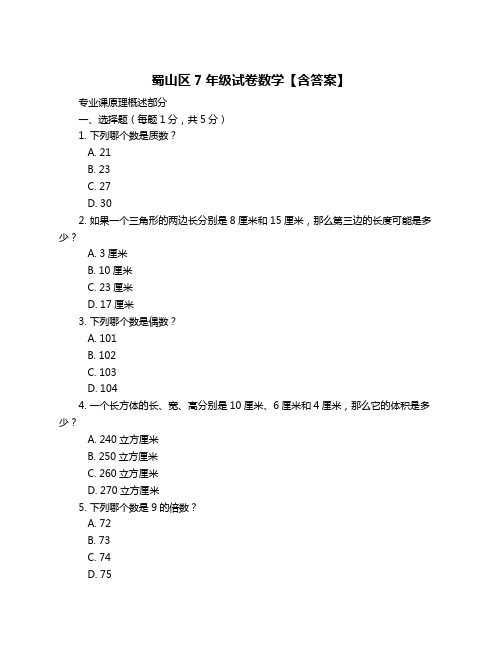 蜀山区 7 年级试卷数学【含答案】

专业课原理概述部分

一、选择题（每题 1 分，共 5 分）

1. 下列哪个数是质数？

A. 21

B. 23

C. 27

D. 30

2. 如果一个三角形的两边长分别是 8 厘米和 15 厘米，那么第三边的长度可能是多少？

A. 3 厘米

B. 10 厘米

C. 23 厘米

D. 17 厘米

3. 下列哪个数是偶数？

A. 101

B. 102

C. 103

D. 104

4. 一个长方体的长、宽、高分别是 10 厘米、6 厘米和 4 厘米，那么它的体积是多少？

A. 240 立方厘米

B. 250 立方厘米

C. 260 立方厘米

D. 270 立方厘米

5. 下列哪个数是 9 的倍数？

A. 72

B. 73

C. 74

D. 75